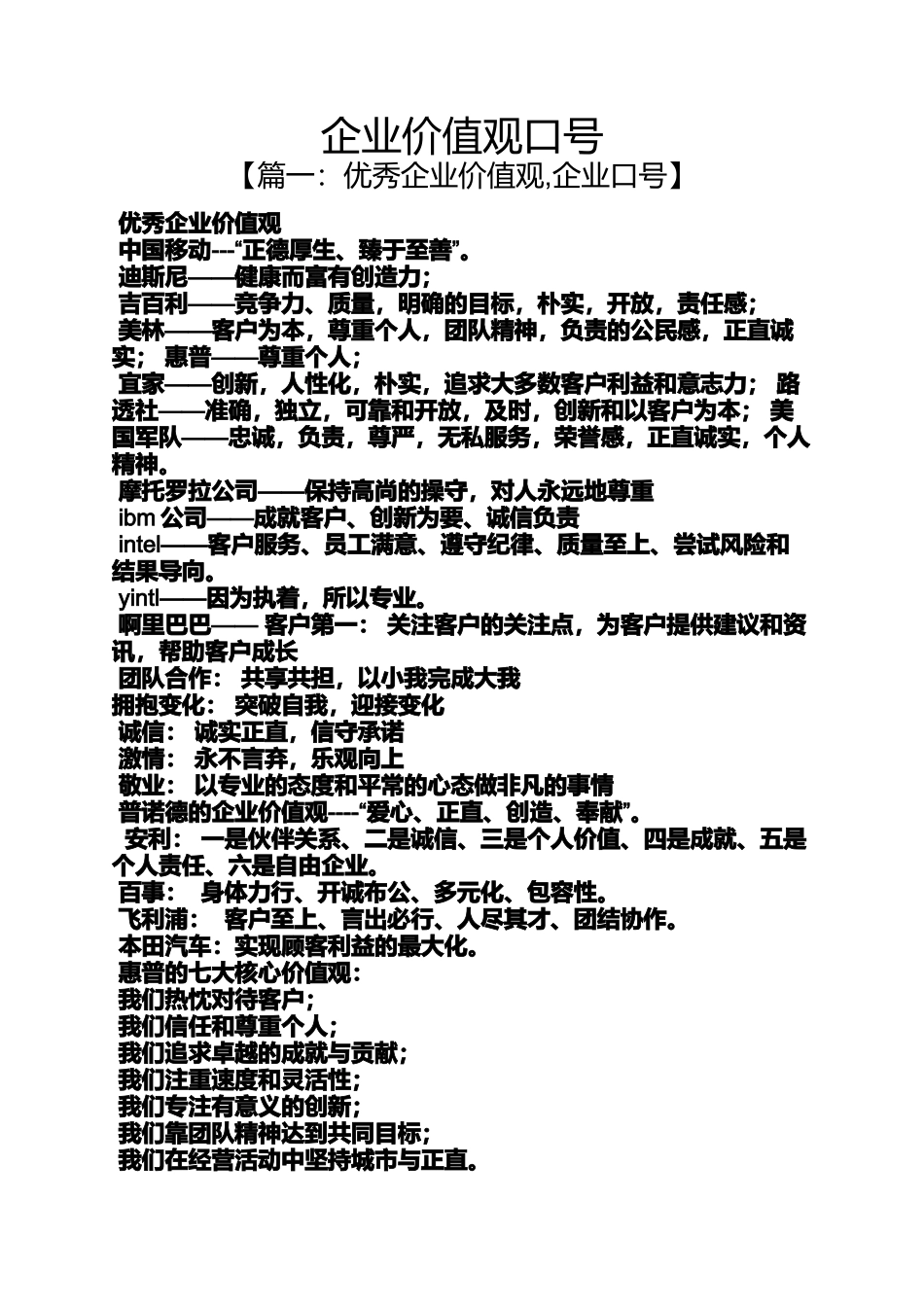 企业价值观口号
【篇一：优秀企业价值观,企业口号】

优秀企业价值观
中国移动---“正德厚生、臻于至善”。
迪斯尼——健康而富有创造力；
吉百利——竞争力、质量，明确的目标，朴实，开放，责任感；
美林——客户为本，尊重个人，团队精神，负责的公民感，正直诚实； 惠普——尊重个人；
宜家——创新，人性化，朴实，追求大多数客户利益和意志力； 路透社——准确，独立，可靠和开放，及时，创新和以客户为本； 美国军队——忠诚，负责，尊严，无私服务，荣誉感，正直诚实，个人精神。
摩托罗拉公司——保持高尚的操守，对人永远地尊重
ibm 公司——成就客户、创新为要、诚信负责
intel——客户服务、员工满意、遵守纪律、质量至上、尝试风险和结果导向。
yintl——因为执着，所以专业。
啊里巴巴—— 客户第一： 关注客户的关注点，为客户提供建议和资讯，帮助客户成长
团队合作： 共享共担，以小我完成大我
拥抱变化： 突破自我，迎接变化
诚信： 诚实正直，信守承诺
激情： 永不言弃，乐观向上
敬业： 以专业的态度和平常的心态做非凡的事情
普诺德的企业价值观----“爱心、正直、创造、奉献”。
安利： 一是伙伴关系、二是诚信、三是个人价值、四是成就、五是个人责任、六是自由企业。
百事： 身体力行、开诚布公、多元化、包容性。
飞利浦： 客户至上、言出必行、人尽其才、团结协作。
本田汽车：实现顾客利益的最大化。
惠普的七大核心价值观：
我们热忱对待客户；
我们信任和尊重个人；
我们追求卓越的成就与贡献；
我们注重速度和灵活性；
我们专注有意义的创新；
我们靠团队精神达到共同目标；
我们在经营活动中坚持城市与正直。